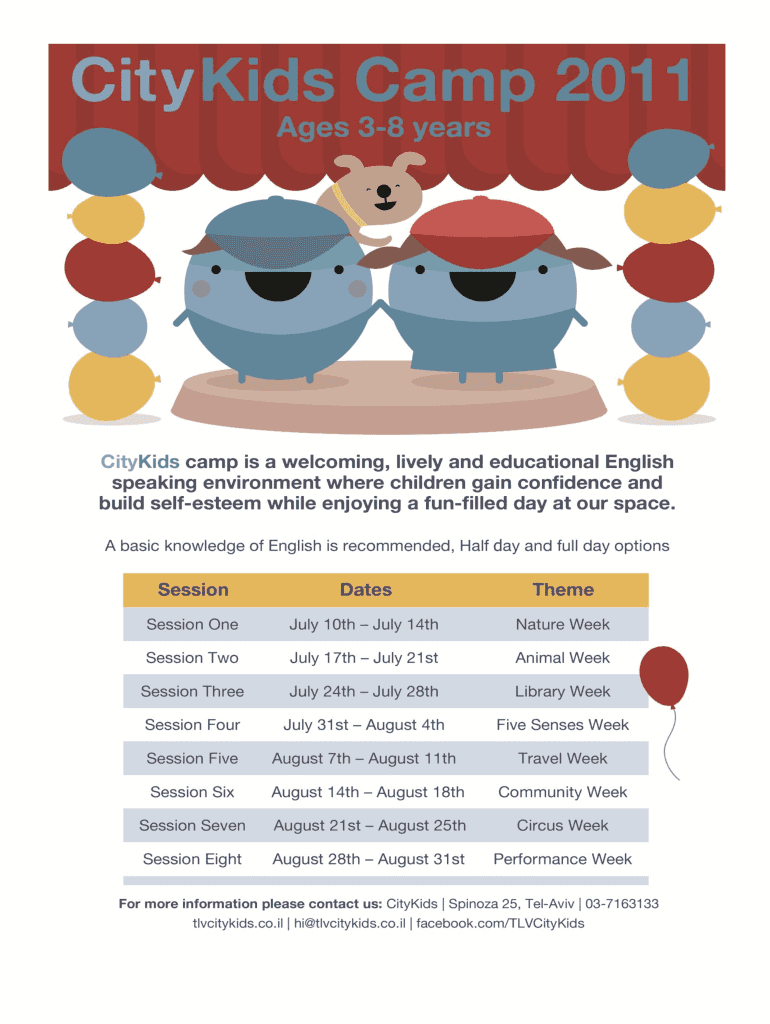 CityKids Camp 2011

Ages 3-8 years

CityKids camp is a welcoming, lively and educational English speaking environment where children gain confidence and build self-esteem while enjoying a fun-filled day at our space.

A basic knowledge of English is recommended, Half day and full day options

| Session | Dates | Theme |
|---|---|---|
| Session One | July 10th – July 14th | Nature Week |
| Session Two | July 17th – July 21st | Animal Week |
| Session Three | July 24th – July 28th | Library Week |
| Session Four | July 31st – August 4th | Five Senses Week |
| Session Five | August 7th – August 11th | Travel Week |
| Session Six | August 14th – August 18th | Community Week |
| Session Seven | August 21st – August 25th | Circus Week |
| Session Eight | August 28th – August 31st | Performance Week |

For more information please contact us: CityKids | Spinoza 25, Tel-Aviv | 03-7163133
tlvcitykids.co.il | hi@tlvcitykids.co.il | facebook.com/TLVCityKids